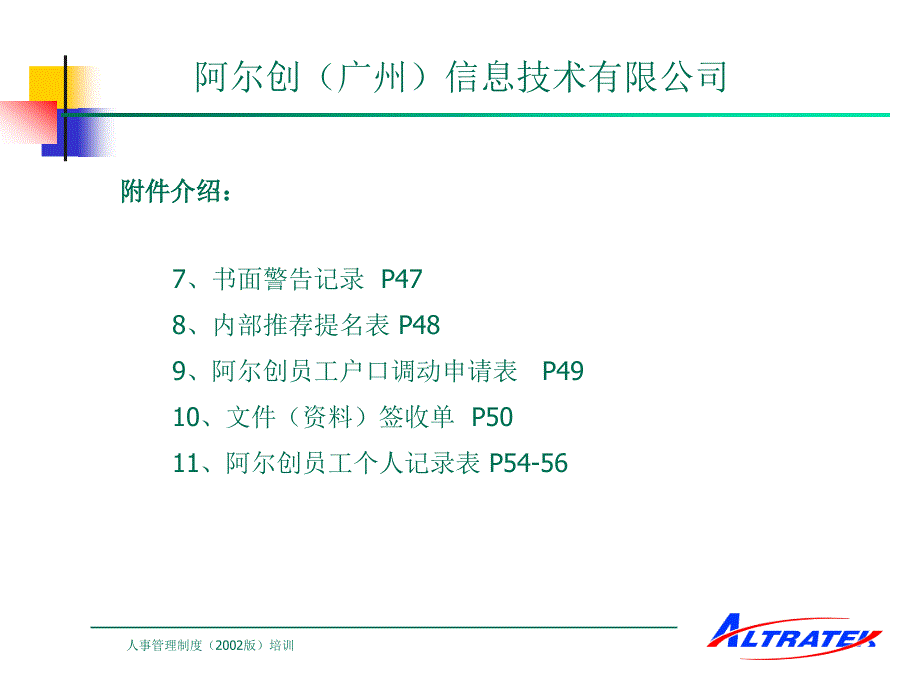 阿尔创（广州）信息技术有限公司

附件介绍：

7、书面警告记录 P47

8、内部推荐提名表 P48

9、阿尔创员工户口调动申请表 P49

10、文件（资料）签收单 P50

11、阿尔创员工个人记录表 P54-56

人事管理制度（2002版）培训

ALTRATEK